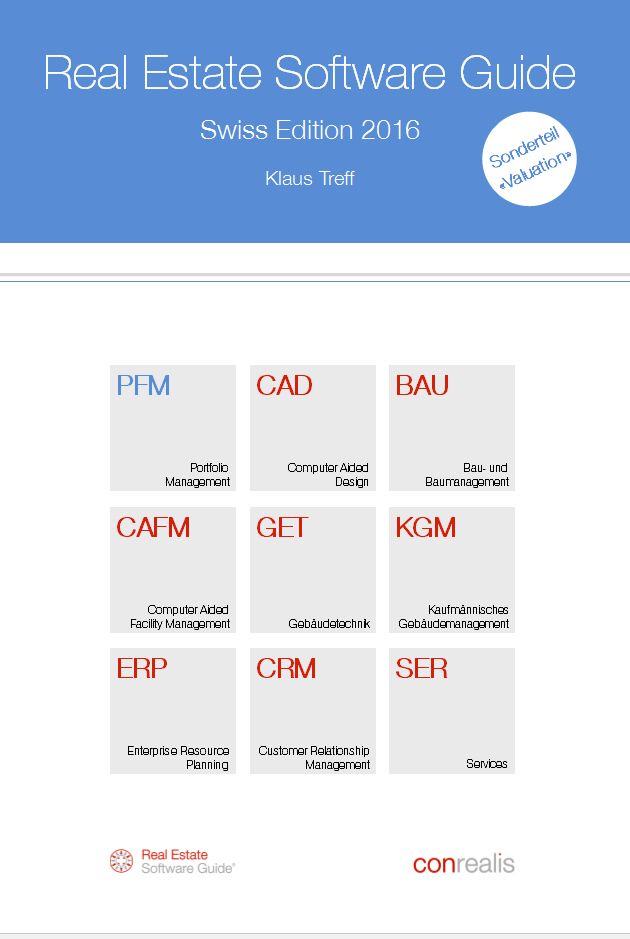 Real Estate Software Guide

Swiss Edition 2016

Klaus Treff

Sonderteil «Valuation»

PFM
Portfolio Management

CAD
Computer Aided Design

BAU
Bau- und Baumanagement

CAFM
Computer Aided Facility Management

GET
Gebäudetechnik

KGM
Kaufmännisches Gebäudemanagement

ERP
Enterprise Resource Planning

CRM
Customer Relationship Management

SER
Services

Real Estate Software Guide®

conrealis